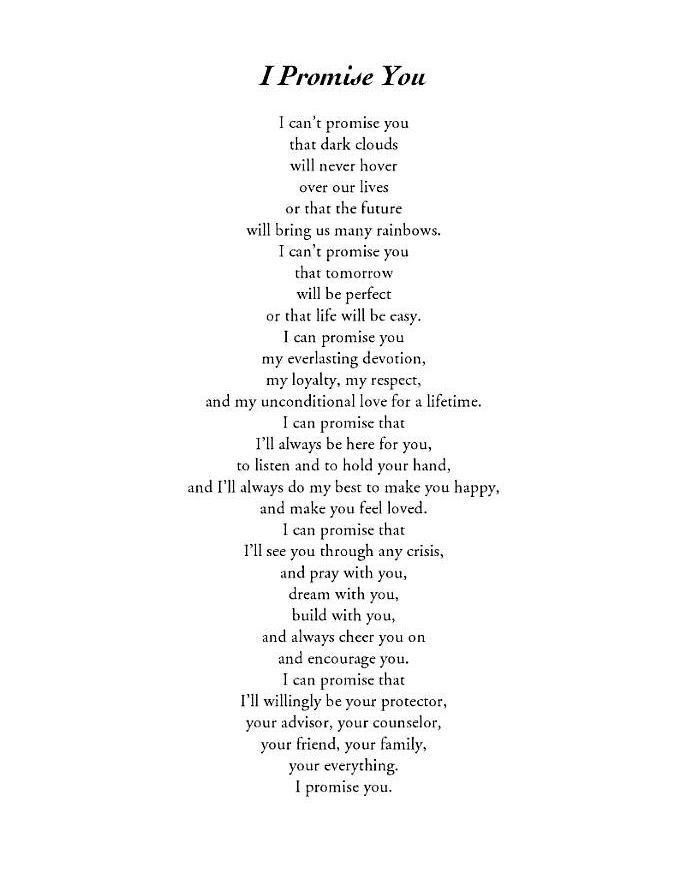 I Promise You

I can't promise you
that dark clouds
will never hover
over our lives
or that the future
will bring us many rainbows.
I can't promise you
that tomorrow
will be perfect
or that life will be easy.
I can promise you
my everlasting devotion,
my loyalty, my respect,
and my unconditional love for a lifetime.
I can promise that
I'll always be here for you,
to listen and to hold your hand,
and I'll always do my best to make you happy,
and make you feel loved.
I can promise that
I'll see you through any crisis,
and pray with you,
dream with you,
build with you,
and always cheer you on
and encourage you.
I can promise that
I'll willingly be your protector,
your advisor, your counselor,
your friend, your family,
your everything.
I promise you.